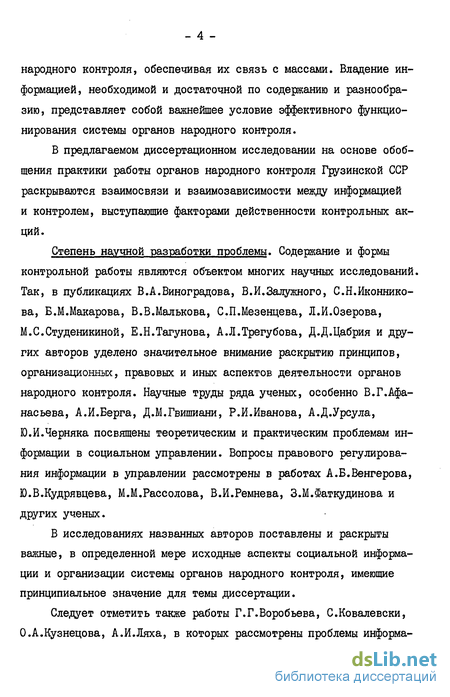 - 4 -

народного контроля, обеспечивая их связь с массами. Владение информацией, необходимой и достаточной по содержанию и разнообразию, представляет собой важнейшее условие эффективного функционирования системы органов народного контроля.

В предлагаемом диссертационном исследовании на основе обобщения практики работы органов народного контроля Грузинской ССР раскрываются взаимосвязи и взаимозависимости между информацией и контролем, выступающие факторами действенности контрольных акций.

Степень научной разработки проблемы. Содержание и формы контрольной работы являются объектом многих научных исследований. Так, в публикациях В.А.Виноградова, В.И.Залужного, С.Н.Иконникова, Б.М.Макарова, В.В.Малькова, С.П.Мезенцева, Л.И.Озерова, М.С.Студеникиной, Е.Н.Тагунова, А.Л.Трегубова, Д.Д.Цабрия и других авторов уделено значительное внимание раскрытию принципов, организационных, правовых и иных аспектов деятельности органов народного контроля. Научные труды ряда ученых, особенно В.Г.Афанасьева, А.И.Берга, Д.М.Гвишиани, Р.И.Иванова, А.Д.Урсула, Ю.И.Черняка посвящены теоретическим и практическим проблемам информации в социальном управлении. Вопросы правового регулирования информации в управлении рассмотрены в работах А.Б.Венгерова, Ю.В.Кудрявцева, М.М.Рассолова, В.И.Ремнева, З.М.Фаткудинова и других ученых.

В исследованиях названных авторов поставлены и раскрыты важные, в определенной мере исходные аспекты социальной информации и организации системы органов народного контроля, имеющие принципиальное значение для темы диссертации.

Следует отметить также работы Г.Г.Воробьева, С.Ковалевски, О.А.Кузнецова, А.И.Ляха, в которых рассмотрены проблемы информа-

dsLib.net
библиотека диссертаций